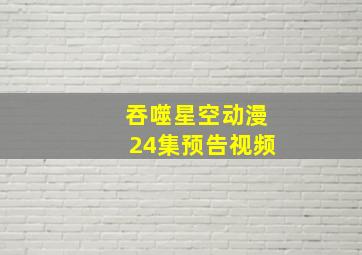 吞噬星空动漫
24集预告视频